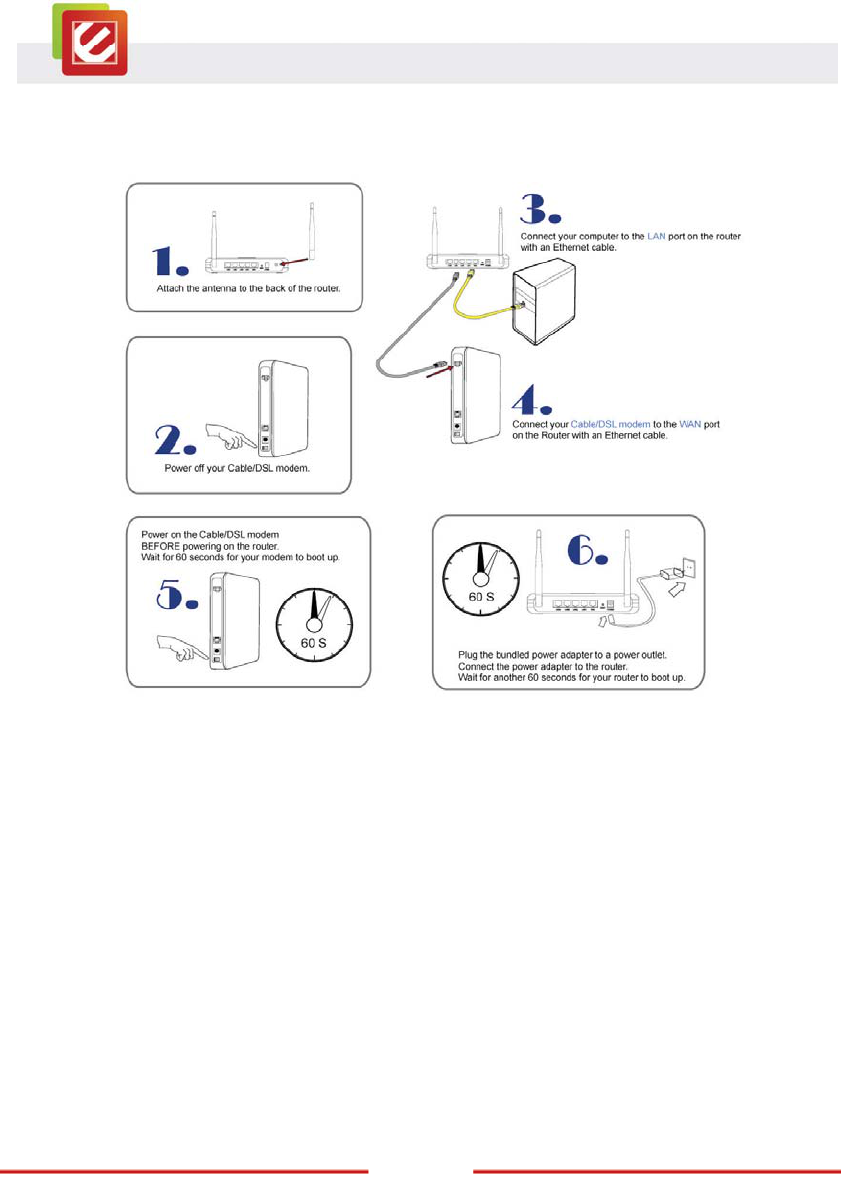 1.
Attach the antenna to the back of the router.

2.
Power off your Cable/DSL modem.

3.
Connect your computer to the LAN port on the router with an Ethernet cable.

4.
Connect your Cable/DSL modem to the WAN port on the Router with an Ethernet cable.

Power on the Cable/DSL modem BEFORE powering on the router. Wait for 60 seconds for your modem to boot up.

5.

60 S

6.

60 S

Plug the bundled power adapter to a power outlet. Connect the power adapter to the router. Wait for another 60 seconds for your router to boot up.